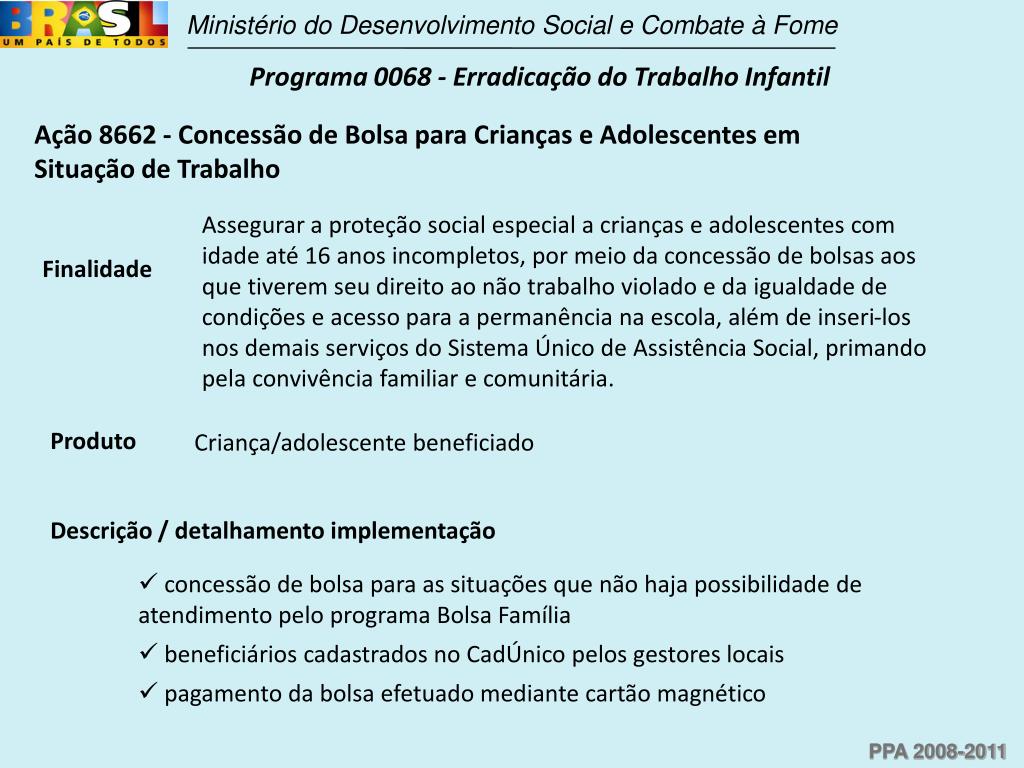 BRASIL
UM PAÍS DE TODOS

Ministério do Desenvolvimento Social e Combate à Fome

Programa 0068 - Erradicação do Trabalho Infantil

Ação 8662 - Concessão de Bolsa para Crianças e Adolescentes em Situação de Trabalho

Finalidade

Assegurar a proteção social especial a crianças e adolescentes com idade até 16 anos incompletos, por meio da concessão de bolsas aos que tiverem seu direito ao não trabalho violado e da igualdade de condições e acesso para a permanência na escola, além de inseri-los nos demais serviços do Sistema Único de Assistência Social, primando pela convivência familiar e comunitária.

Produto

Criança/adolescente beneficiado

Descrição / detalhamento implementação

✓ concessão de bolsa para as situações que não haja possibilidade de atendimento pelo programa Bolsa Família

✓ beneficiários cadastrados no CadÚnico pelos gestores locais

✓ pagamento da bolsa efetuado mediante cartão magnético

PPA 2008-2011